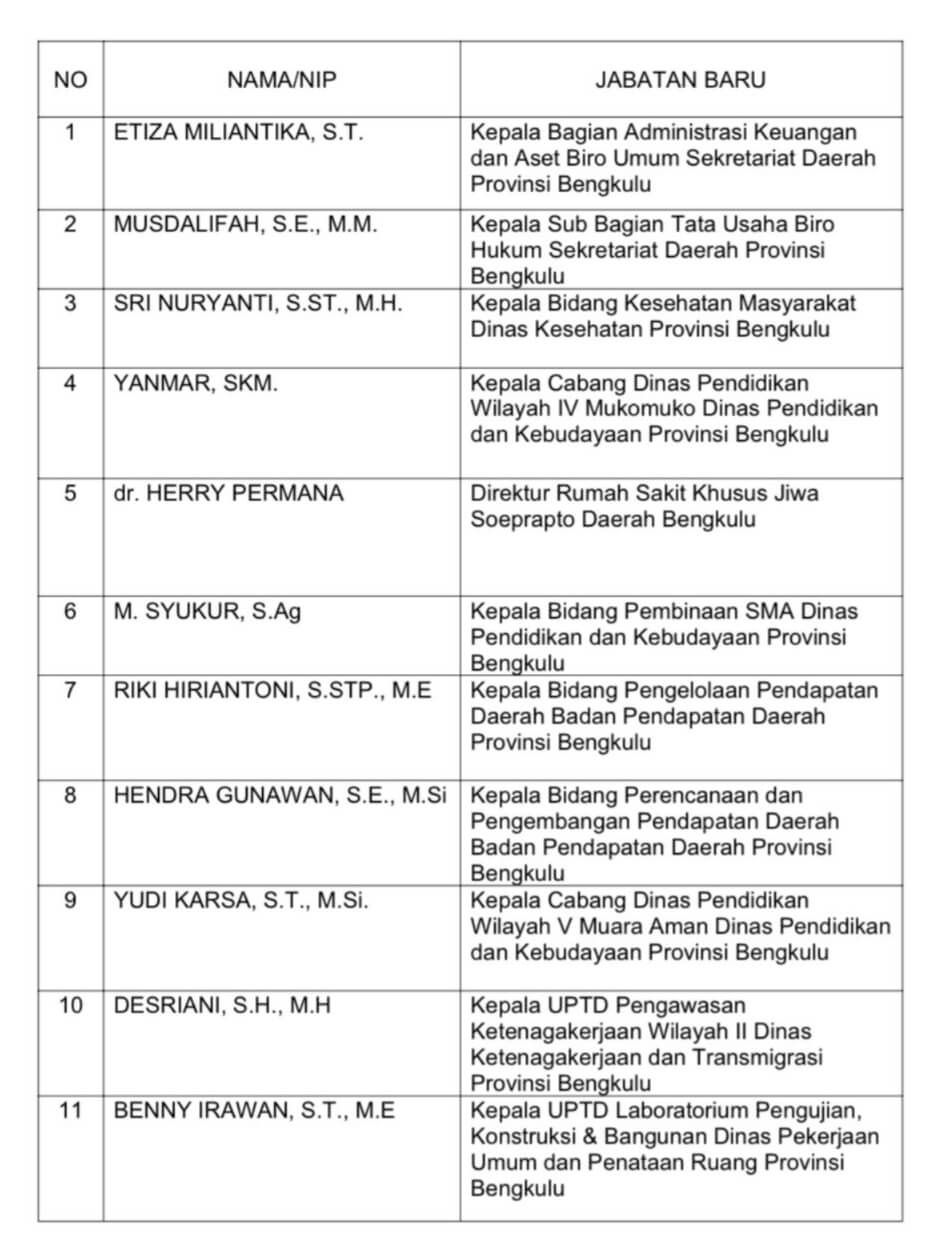 | NO | NAMA/NIP | JABATAN BARU |
|---|---|---|
| 1 | ETIZA MILIANTIKA, S.T. | Kepala Bagian Administrasi Keuangan dan Aset Biro Umum Sekretariat Daerah Provinsi Bengkulu |
| 2 | MUSDALIFAH, S.E., M.M. | Kepala Sub Bagian Tata Usaha Biro Hukum Sekretariat Daerah Provinsi Bengkulu |
| 3 | SRI NURYANTI, S.ST., M.H. | Kepala Bidang Kesehatan Masyarakat Dinas Kesehatan Provinsi Bengkulu |
| 4 | YANMAR, SKM. | Kepala Cabang Dinas Pendidikan Wilayah IV Mukomuko Dinas Pendidikan dan Kebudayaan Provinsi Bengkulu |
| 5 | dr. HERRY PERMANA | Direktur Rumah Sakit Khusus Jiwa Soeprapto Daerah Bengkulu |
| 6 | M. SYUKUR, S.Ag | Kepala Bidang Pembinaan SMA Dinas Pendidikan dan Kebudayaan Provinsi Bengkulu |
| 7 | RIKI HIRIANTONI, S.STP., M.E | Kepala Bidang Pengelolaan Pendapatan Daerah Badan Pendapatan Daerah Provinsi Bengkulu |
| 8 | HENDRA GUNAWAN, S.E., M.Si | Kepala Bidang Perencanaan dan Pengembangan Pendapatan Daerah Badan Pendapatan Daerah Provinsi Bengkulu |
| 9 | YUDI KARSA, S.T., M.Si. | Kepala Cabang Dinas Pendidikan Wilayah V Muara Aman Dinas Pendidikan dan Kebudayaan Provinsi Bengkulu |
| 10 | DESRIANI, S.H., M.H | Kepala UPTD Pengawasan Ketenagakerjaan Wilayah II Dinas Ketenagakerjaan dan Transmigrasi Provinsi Bengkulu |
| 11 | BENNY IRAWAN, S.T., M.E | Kepala UPTD Laboratorium Pengujian, Konstruksi & Bangunan Dinas Pekerjaan Umum dan Penataan Ruang Provinsi Bengkulu |